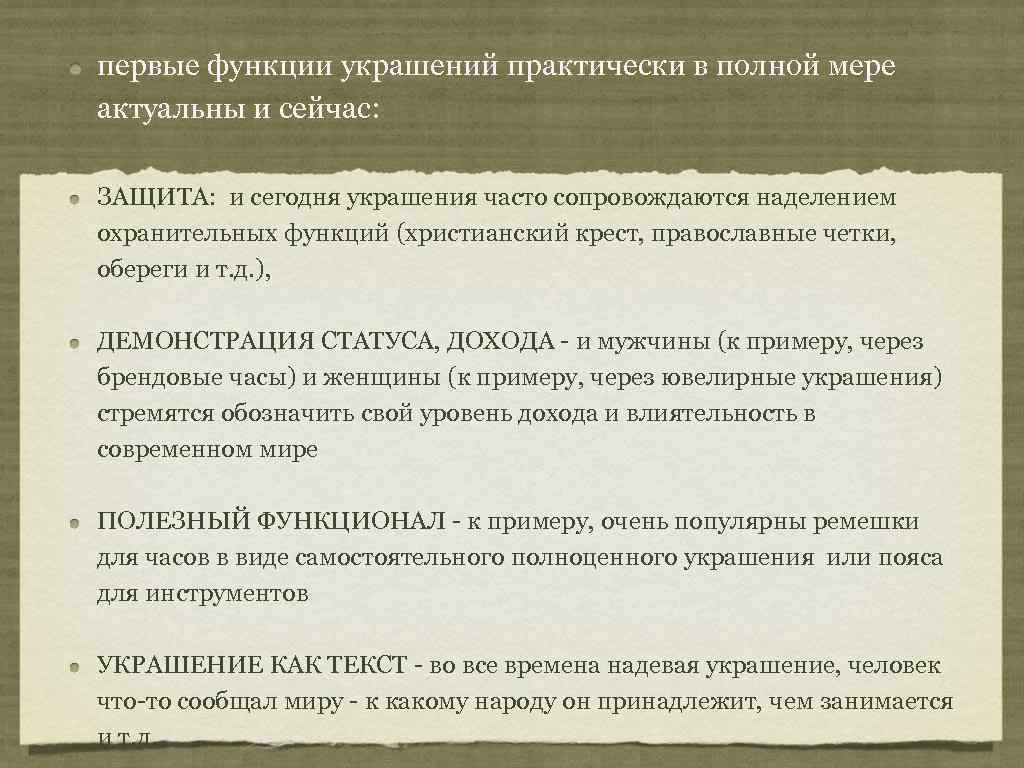 первые функции украшений практически в полной мере актуальны и сейчас:

ЗАЩИТА: и сегодня украшения часто сопровождаются наделением охранительных функций (христианский крест, православные четки, обереги и т.д.),

ДЕМОНСТРАЦИЯ СТАТУСА, ДОХОДА - и мужчины (к примеру, через брендовые часы) и женщины (к примеру, через ювелирные украшения) стремятся обозначить свой уровень дохода и влиятельность в современном мире

ПОЛЕЗНЫЙ ФУНКЦИОНАЛ - к примеру, очень популярны ремешки для часов в виде самостоятельного полноценного украшения или пояса для инструментов

УКРАШЕНИЕ КАК ТЕКСТ - во все времена надевая украшение, человек что-то сообщал миру - к какому народу он принадлежит, чем занимается и т.д.